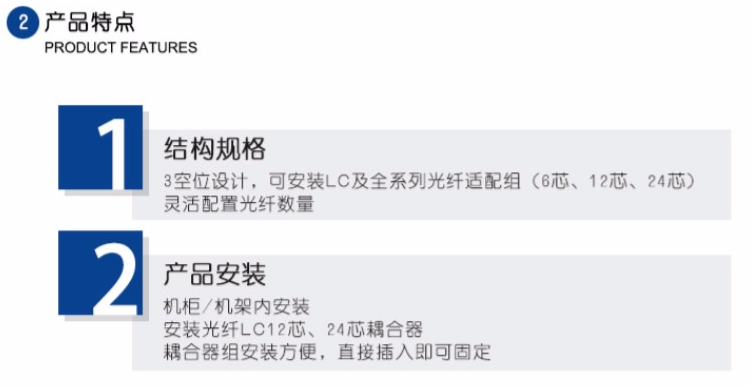 2 产品特点
PRODUCT FEATURES

1
结构规格
3空位设计，可安装LC及全系列光纤适配组（6芯、12芯、24芯）
灵活配置光纤数量

2
产品安装
机柜/机架内安装
安装光纤LC12芯、24芯耦合器
耦合器组安装方便，直接插入即可固定